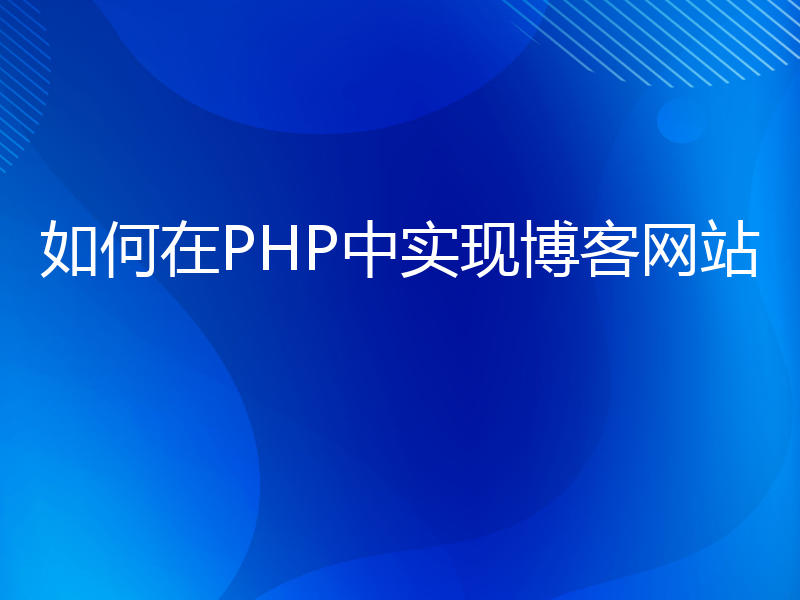 如何在PHP中实现博客网站